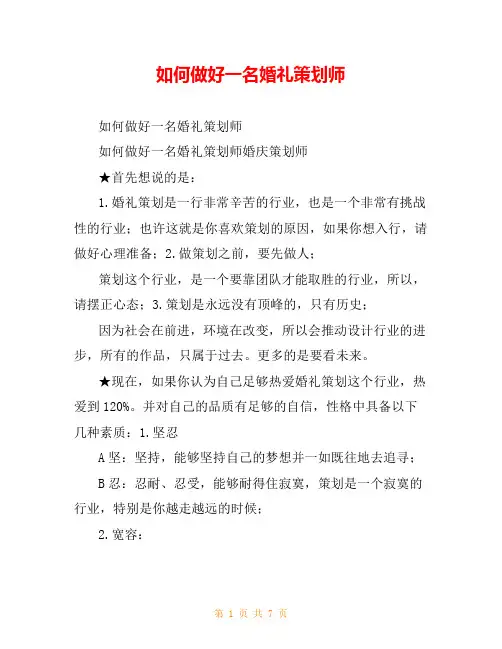 如何做好一名婚礼策划师

如何做好一名婚礼策划师

如何做好一名婚礼策划师婚庆策划师

★首先想说的是：

1.婚礼策划是一行非常辛苦的行业，也是一个非常有挑战性的行业；也许这就是你喜欢策划的原因，如果你想入行，请做好心理准备；2.做策划之前，要先做人；

策划这个行业，是一个要靠团队才能取胜的行业，所以，请摆正心态；3.策划是永远没有顶峰的，只有历史；

因为社会在前进，环境在改变，所以会推动设计行业的进步，所有的作品，只属于过去。更多的是要看未来。

★现在，如果你认为自己足够热爱婚礼策划这个行业，热爱到120%。并对自己的品质有足够的自信，性格中具备以下几种素质：1.坚忍

A坚：坚持，能够坚持自己的梦想并一如既往地去追寻；

B忍：忍耐、忍受，能够耐得住寂寞，策划是一个寂寞的行业，特别是你越走越远的时候；

2.宽容：

第 1 页 共 7 页